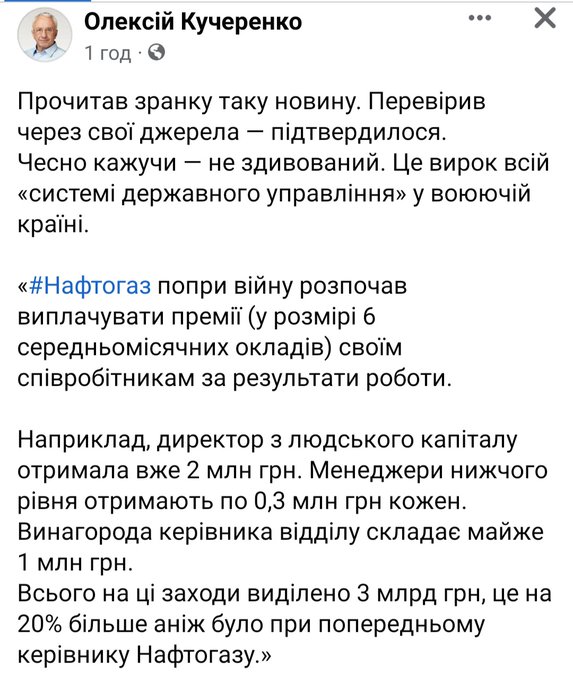 Олексій Кучеренко
1 год ·

Прочитав зранку таку новину. Перевірив через свої джерела — підтвердилося.
Чесно кажучи — не здивований. Це вирок всій «системі державного управління» у воюючій країні.

«#Нафтогаз попри війну розпочав виплачувати премії (у розмірі 6 середньомісячних окладів) своїм співробітникам за результати роботи.

Наприклад, директор з людського капіталу отримала вже 2 млн грн. Менеджери нижчого рівня отримають по 0,3 млн грн кожен.
Винагорода керівника відділу складає майже 1 млн грн.
Всього на ці заходи виділено 3 млрд грн, це на 20% більше аніж було при попередньому керівнику Нафтогазу.»